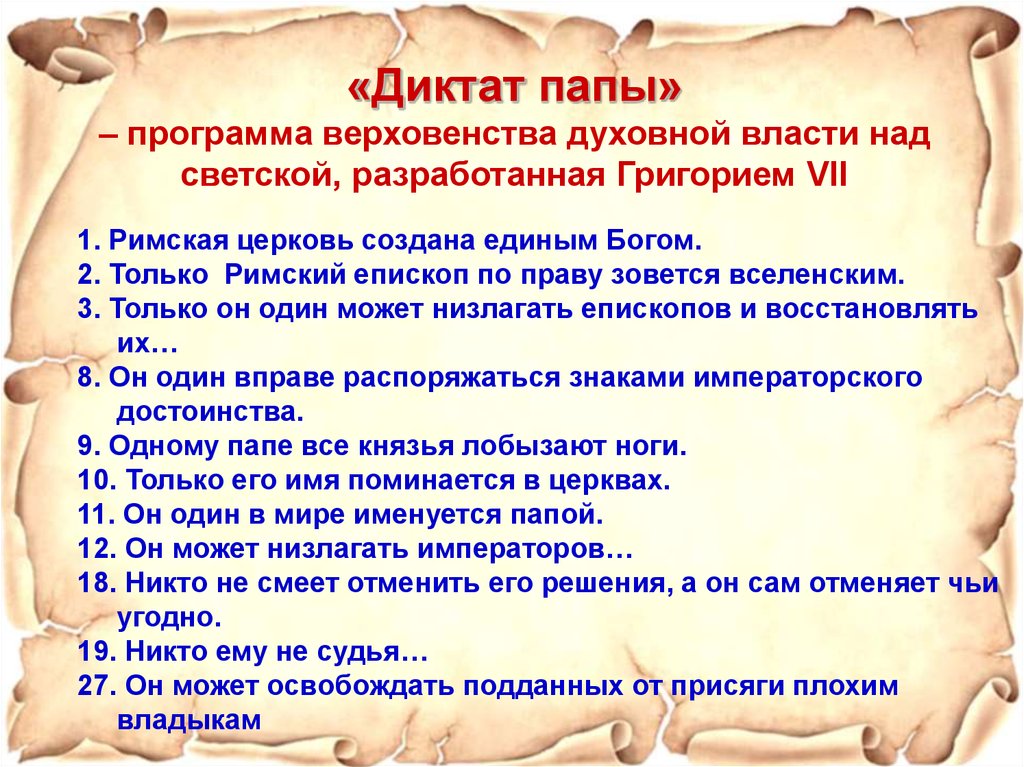 «Диктат папы»
– программа верховенства духовной власти над светской, разработанная Григорием VII

1. Римская церковь создана единым Богом.
2. Только Римский епископ по праву зовется вселенским.
3. Только он один может низлагать епископов и восстановлять их…
8. Он один вправе распоряжаться знаками императорского достоинства.
9. Одному папе все князья лобызают ноги.
10. Только его имя поминается в церквах.
11. Он один в мире именуется папой.
12. Он может низлагать императоров…
18. Никто не смеет отменить его решения, а он сам отменяет чьи угодно.
19. Никто ему не судья…
27. Он может освобождать подданных от присяги плохим владыкам